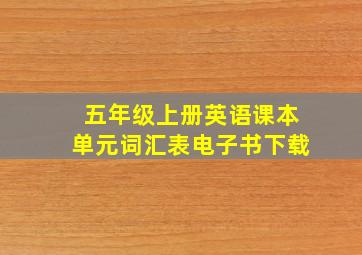 五年级上册英语课本
单元词汇表电子书下载